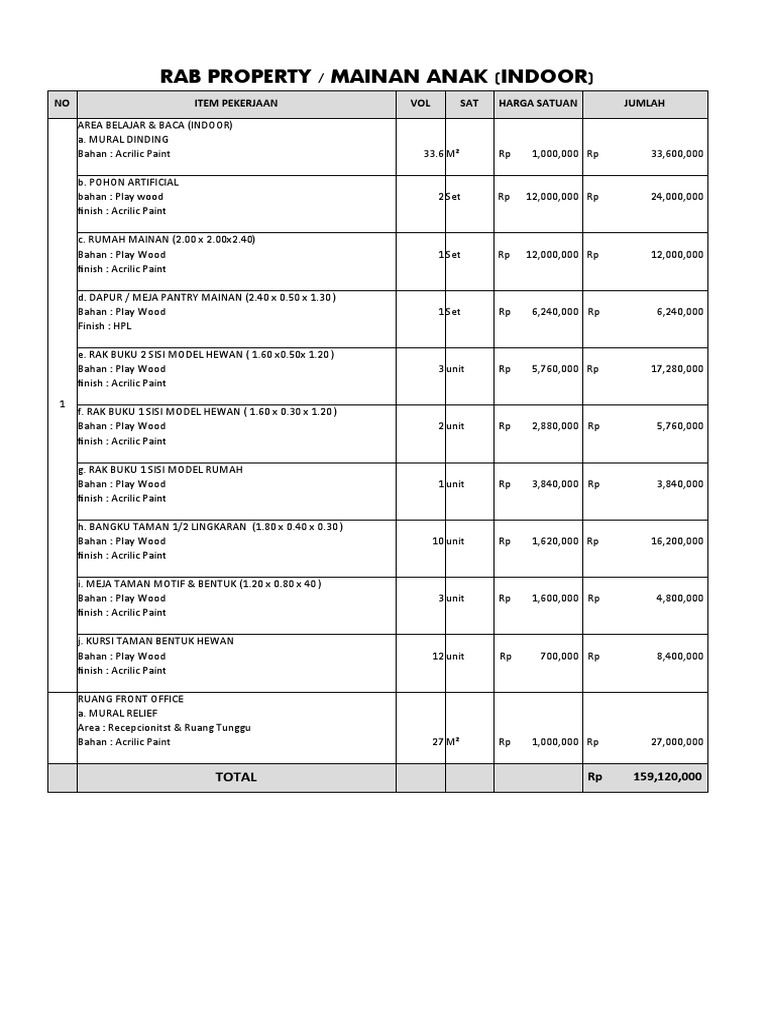 RAB PROPERTY / MAINAN ANAK (INDOOR)

| NO | ITEM PEKERJAAN | VOL | SAT | HARGA SATUAN | JUMLAH |
|---|---|---|---|---|---|
| 1 | AREA BELAJAR & BACA (INDOOR) a. MURAL DINDING Bahan : Acrilic Paint | 33.6 | M² | Rp 1,000,000 | Rp 33,600,000 |
| | b. POHON ARTIFICIAL bahan : Play wood finish : Acrilic Paint | 2 | Set | Rp 12,000,000 | Rp 24,000,000 |
| | c. RUMAH MAINAN (2.00 x 2.00x2.40) Bahan : Play Wood finish : Acrilic Paint | 1 | Set | Rp 12,000,000 | Rp 12,000,000 |
| | d. DAPUR / MEJA PANTRY MAINAN (2.40 x 0.50 x 1.30 ) Bahan : Play Wood Finish : HPL | 1 | Set | Rp 6,240,000 | Rp 6,240,000 |
| | e. RAK BUKU 2 SISI MODEL HEWAN ( 1.60 x0.50x 1.20 ) Bahan : Play Wood finish : Acrilic Paint | 3 | unit | Rp 5,760,000 | Rp 17,280,000 |
| | f. RAK BUKU 1 SISI MODEL HEWAN ( 1.60 x 0.30 x 1.20 ) Bahan : Play Wood finish : Acrilic Paint | 2 | unit | Rp 2,880,000 | Rp 5,760,000 |
| | g. RAK BUKU 1 SISI MODEL RUMAH Bahan : Play Wood finish : Acrilic Paint | 1 | unit | Rp 3,840,000 | Rp 3,840,000 |
| | h. BANGKU TAMAN 1/2 LINGKARAN (1.80 x 0.40 x 0.30 ) Bahan : Play Wood finish : Acrilic Paint | 10 | unit | Rp 1,620,000 | Rp 16,200,000 |
| | i. MEJA TAMAN MOTIF & BENTUK (1.20 x 0.80 x 40 ) Bahan : Play Wood finish : Acrilic Paint | 3 | unit | Rp 1,600,000 | Rp 4,800,000 |
| | j. KURSI TAMAN BENTUK HEWAN Bahan : Play Wood finish : Acrilic Paint | 12 | unit | Rp 700,000 | Rp 8,400,000 |
| | RUANG FRONT OFFICE a. MURAL RELIEF Area : Recepcionitst & Ruang Tunggu Bahan : Acrilic Paint | 27 | M² | Rp 1,000,000 | Rp 27,000,000 |
| | TOTAL | | | | Rp 159,120,000 |